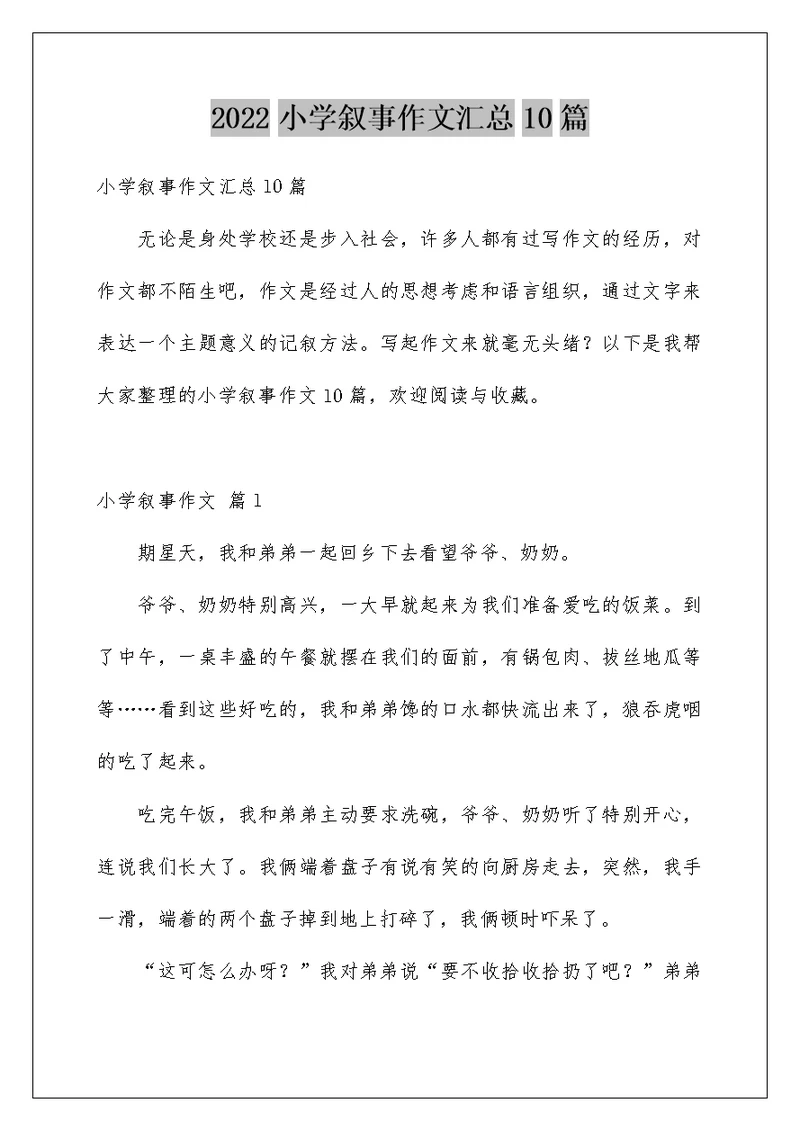 2022 小学叙事作文汇总 10 篇

小学叙事作文汇总 10 篇

无论是身处学校还是步入社会，许多人都有过写作文的经历，对作文都不陌生吧，作文是经过人的思想考虑和语言组织，通过文字来表达一个主题意义的记叙方法。写起作文来就毫无头绪？以下是我帮大家整理的小学叙事作文 10 篇，欢迎阅读与收藏。

小学叙事作文 篇 1

期星天，我和弟弟一起回乡下去看望爷爷、奶奶。

爷爷、奶奶特别高兴，一大早就起来为我们准备爱吃的饭菜。到了中午，一桌丰盛的午餐就摆在我们的面前，有锅包肉、拔丝地瓜等等……看到这些好吃的，我和弟弟馋的口水都快流出来了，狼吞虎咽的吃了起来。

吃完午饭，我和弟弟主动要求洗碗，爷爷、奶奶听了特别开心，连说我们长大了。我俩端着盘子有说有笑的向厨房走去，突然，我手一滑，端着的两个盘子掉到地上打碎了，我俩顿时吓呆了。

“这可怎么办呀？”我对弟弟说“要不收拾收拾扔了吧？”弟弟